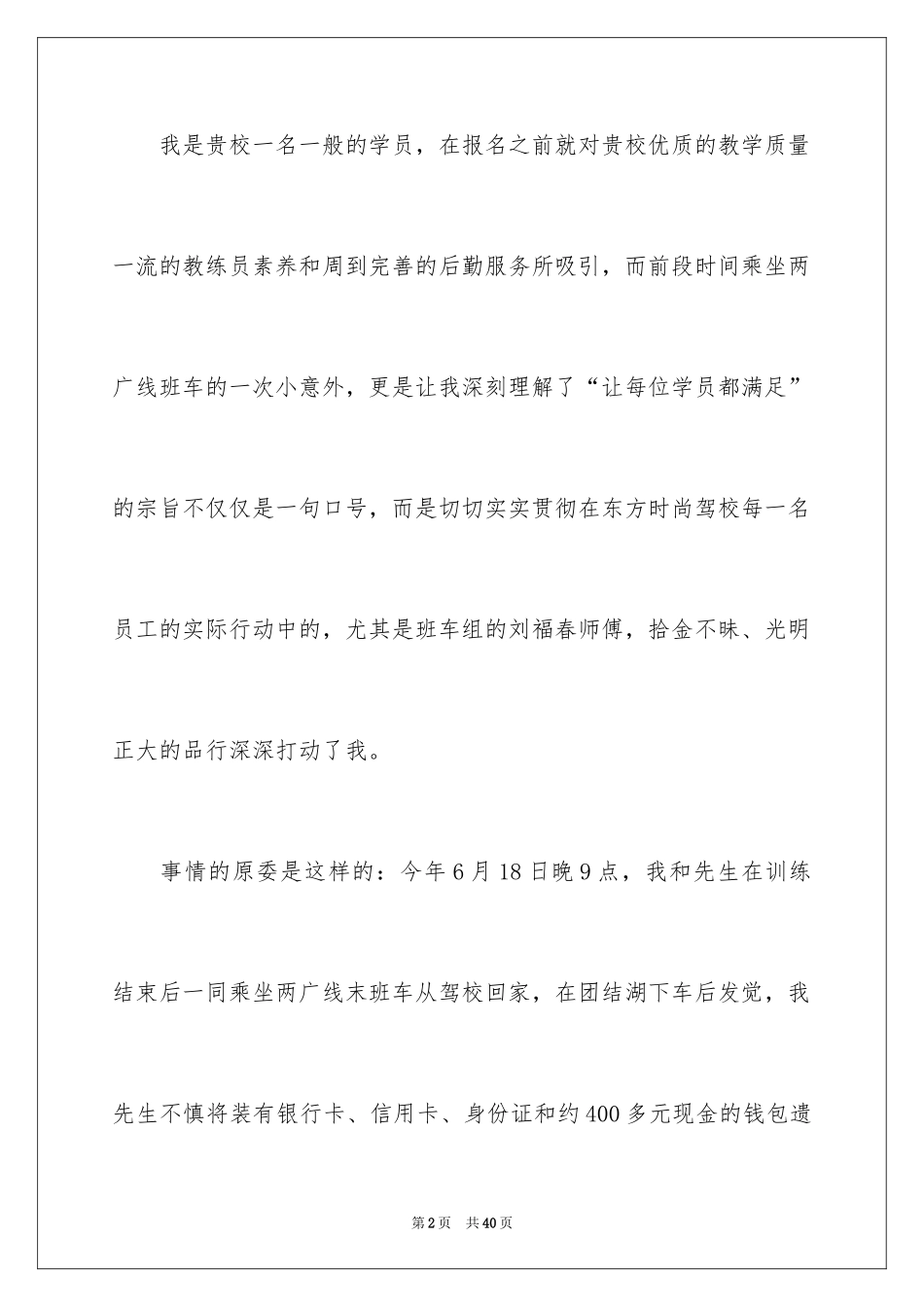 我是贵校一名一般的学员，在报名之前就对贵校优质的教学质量一流的教练员素养和周到完善的后勤服务所吸引，而前段时间乘坐两广线班车的一次小意外，更是让我深刻理解了“让每位学员都满足”的宗旨不仅仅是一句口号，而是切切实实贯彻在东方时尚驾校每一名员工的实际行动中的，尤其是班车组的刘福春师傅，拾金不昧、光明正大的品行深深打动了我。

事情的原委是这样的：今年6月18日晚9点，我和先生在训练结束后一同乘坐两广线末班车从驾校回家，在团结湖下车后发觉，我先生不慎将装有银行卡、信用卡、身份证和约400多元现金的钱包遗

第2页 共40页